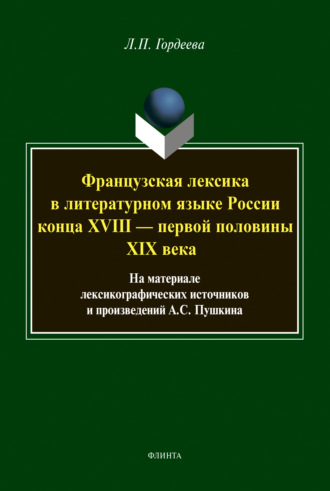 Л.П. Гордеева

Французская лексика в литературном языке России конца XVIII — первой половины XIX века

На материале лексикографических источников и произведений А.С. Пушкина

ФЛИНТА